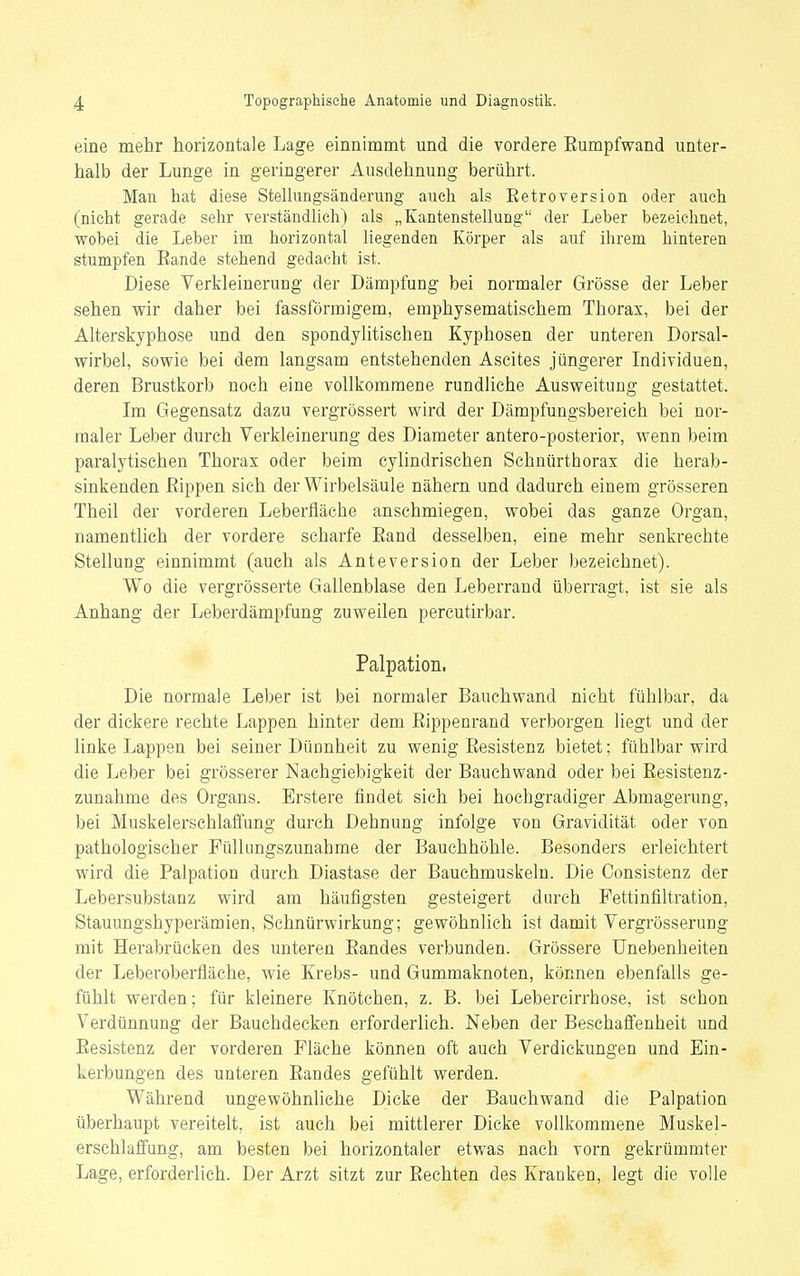 4 Topographische Anatomie und Diagnostik.

eine mehr horizontale Lage einnimmt und die vordere Rumpfwand unterhalb der Lunge in geringerer Ausdehnung berührt.

Man hat diese Stellungsänderung auch als Retroversion oder auch (nicht gerade sehr verständlich) als „Kantenstellung“ der Leber bezeichnet, wobei die Leber im horizontal liegenden Körper als auf ihrem hinteren stumpfen Rande stehend gedacht ist.

Diese Verkleinerung der Dämpfung bei normaler Grösse der Leber sehen wir daher bei fassförmigem, emphysematischem Thorax, bei der Alterskyphose und den spondylitischen Kyphosen der unteren Dorsalwirbel, sowie bei dem langsam entstehenden Ascites jüngerer Individuen, deren Brustkorb noch eine vollkommene rundliche Ausweitung gestattet. Im Gegensatz dazu vergrössert wird der Dämpfungsbereich bei normaler Leber durch Verkleinerung des Diameter antero-posterior, wenn beim paralytischen Thorax oder beim cylindrischen Schnürthorax die herabsinkenden Rippen sich der Wirbelsäule nähern und dadurch einem grösseren Theil der vorderen Leberfläche anschmiegen, wobei das ganze Organ, namentlich der vordere scharfe Rand desselben, eine mehr senkrechte Stellung einnimmt (auch als Anteversion der Leber bezeichnet). Wo die vergrösserte Gallenblase den Leberrand überragt, ist sie als Anhang der Leberdämpfung zuweilen percutirbar.

Palpation.

Die normale Leber ist bei normaler Bauchwand nicht fühlbar, da der dickere rechte Lappen hinter dem Rippenrand verborgen liegt und der linke Lappen bei seiner Dünnheit zu wenig Resistenz bietet; fühlbar wird die Leber bei grösserer Nachgiebigkeit der Bauchwand oder bei Resistenzzunahme des Organs. Erstere findet sich bei hochgradiger Abmagerung, bei Muskelerschlaffung durch Dehnung infolge von Gravidität oder von pathologischer Füllungszunahme der Bauchhöhle. Besonders erleichtert wird die Palpation durch Diastase der Bauchmuskeln. Die Consistenz der Lebersubstanz wird am häufigsten gesteigert durch Fettinfiltration, Stauungshyperämien, Schnürwirkung; gewöhnlich ist damit Vergrösserung mit Herabrücken des unteren Randes verbunden. Grössere Unebenheiten der Leberoberfläche, wie Krebs- und Gummaknoten, können ebenfalls gefühlt werden; für kleinere Knötchen, z. B. bei Lebercirrhose, ist schon Verdünnung der Bauchdecken erforderlich. Neben der Beschaffenheit und Resistenz der vorderen Fläche können oft auch Verdickungen und Einkerbungen des unteren Randes gefühlt werden.

Während ungewöhnliche Dicke der Bauchwand die Palpation überhaupt vereitelt, ist auch bei mittlerer Dicke vollkommene Muskelerschlaffung, am besten bei horizontaler etwas nach vorn gekrümmter Lage, erforderlich. Der Arzt sitzt zur Rechten des Kranken, legt die volle